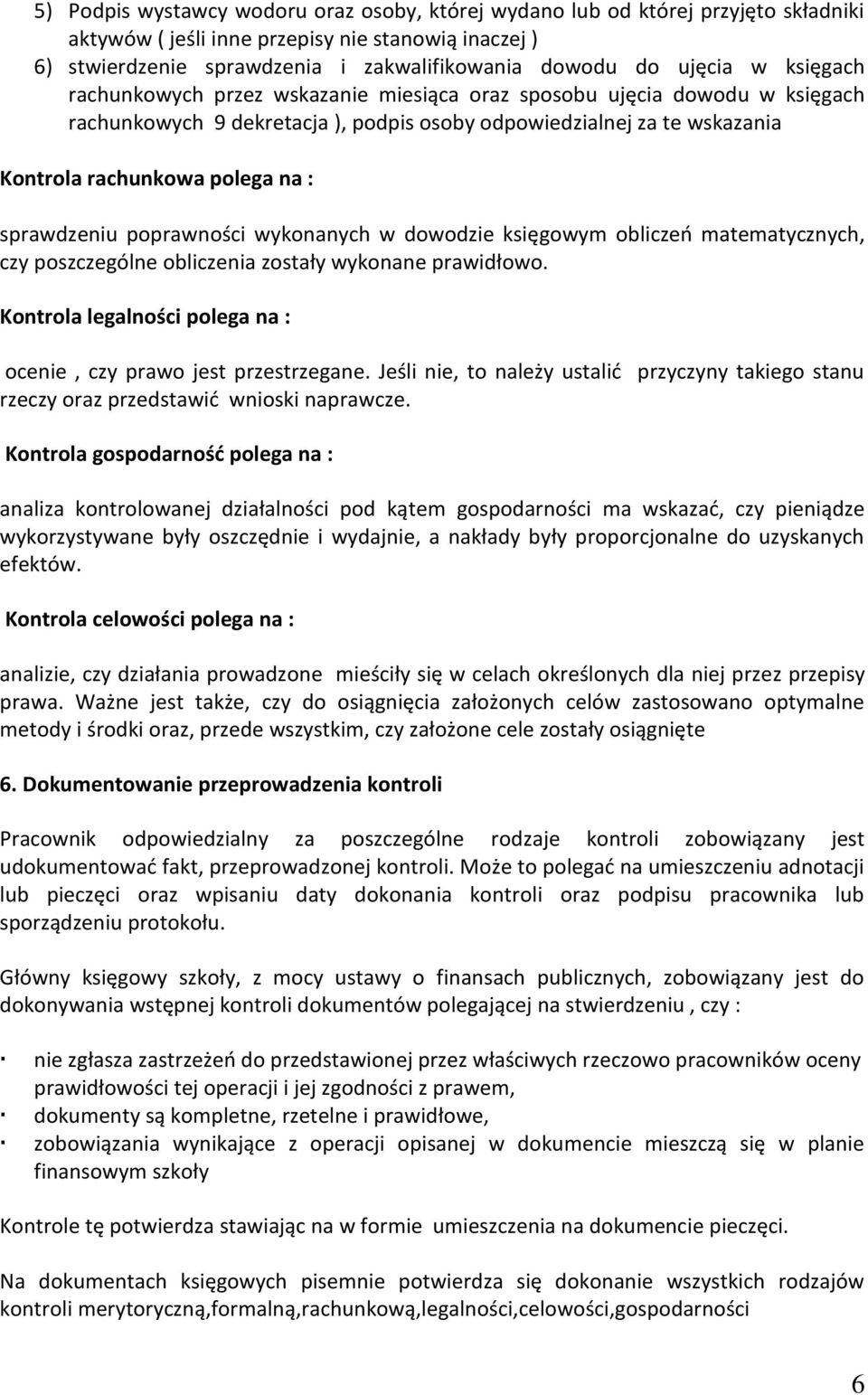 5) Podpis wystawcy wodoru oraz osoby, której wydano lub od której przyjęto składniki aktywów ( jeśli inne przepisy nie stanowią inaczej )
6) stwierdzenie sprawdzenia i zakwalifikowania dowodu do ujęcia w księgach rachunkowych przez wskazanie miesiąca oraz sposobu ujęcia dowodu w księgach rachunkowych 9 dekretacja ), podpis osoby odpowiedzialnej za te wskazania

Kontrola rachunkowa polega na :

sprawdzeniu poprawności wykonanych w dowodzie księgowym obliczeń matematycznych, czy poszczególne obliczenia zostały wykonane prawidłowo.

Kontrola legalności polega na :

ocenie , czy prawo jest przestrzegane. Jeśli nie, to należy ustalić przyczyny takiego stanu rzeczy oraz przedstawić wnioski naprawcze.

Kontrola gospodarność polega na :

analiza kontrolowanej działalności pod kątem gospodarności ma wskazać, czy pieniądze wykorzystywane były oszczędnie i wydajnie, a nakłady były proporcjonalne do uzyskanych efektów.

Kontrola celowości polega na :

analizie, czy działania prowadzone mieściły się w celach określonych dla niej przez przepisy prawa. Ważne jest także, czy do osiągnięcia założonych celów zastosowano optymalne metody i środki oraz, przede wszystkim, czy założone cele zostały osiągnięte

6. Dokumentowanie przeprowadzenia kontroli

Pracownik odpowiedzialny za poszczególne rodzaje kontroli zobowiązany jest udokumentować fakt, przeprowadzonej kontroli. Może to polegać na umieszczeniu adnotacji lub pieczęci oraz wpisaniu daty dokonania kontroli oraz podpisu pracownika lub sporządzeniu protokołu.

Główny księgowy szkoły, z mocy ustawy o finansach publicznych, zobowiązany jest do dokonywania wstępnej kontroli dokumentów polegającej na stwierdzeniu , czy :

· nie zgłasza zastrzeżeń do przedstawionej przez właściwych rzeczowo pracowników oceny prawidłowości tej operacji i jej zgodności z prawem,
· dokumenty są kompletne, rzetelne i prawidłowe,
· zobowiązania wynikające z operacji opisanej w dokumencie mieszczą się w planie finansowym szkoły

Kontrole tę potwierdza stawiając na w formie umieszczenia na dokumencie pieczęci.

Na dokumentach księgowych pisemnie potwierdza się dokonanie wszystkich rodzajów kontroli merytoryczną,formalną,rachunkową,legalności,celowości,gospodarności

6